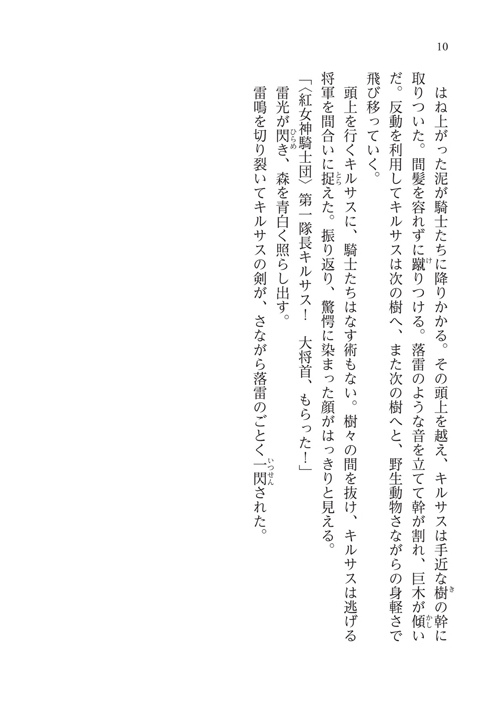 10

はね上がった泥が騎士たちに降りかかる。その頭上を越え、キルサスは手近な樹の幹に取りついた。間髪を容れずに蹴りつける。落雷のような音を立てて幹が割れ、巨木が傾いだ。反動を利用してキルサスは次の樹へ、また次の樹へと、野生動物さながらの身軽さで飛び移っていく。

頭上を行くキルサスに、騎士たちはなす術もない。樹々の間を抜け、キルサスは逃げる将軍を間合いに捉えた。振り返り、驚愕に染まった顔がはっきりと見える。

「〈紅女神騎士団〉第一隊長キルサス！　大将首、もらった！」

雷光が閃き、森を青白く照らし出す。

雷鳴を切り裂いてキルサスの剣が、さながら落雷のごとく一閃された。